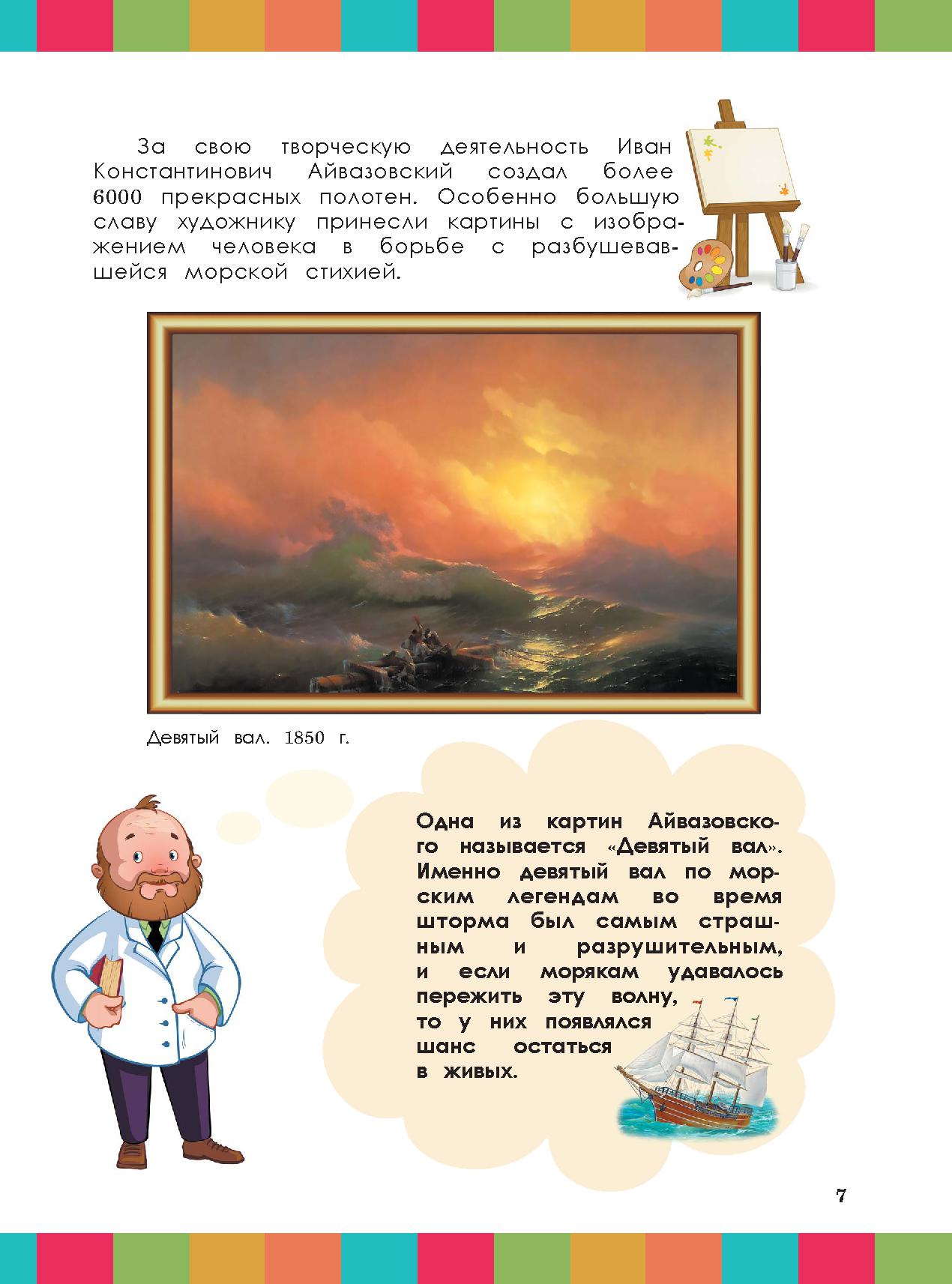 За свою творческую деятельность Иван Константинович Айвазовский создал более 6000 прекрасных полотен. Особенно большую славу художнику принесли картины с изображением человека в борьбе с разбушевавшейся морской стихией.

Девятый вал. 1850 г.

Одна из картин Айвазовского называется «Девятый вал». Именно девятый вал по морским легендам во время шторма был самым страшным и разрушительным, и если морякам удавалось пережить эту волну, то у них появлялся шанс остаться в живых.

7